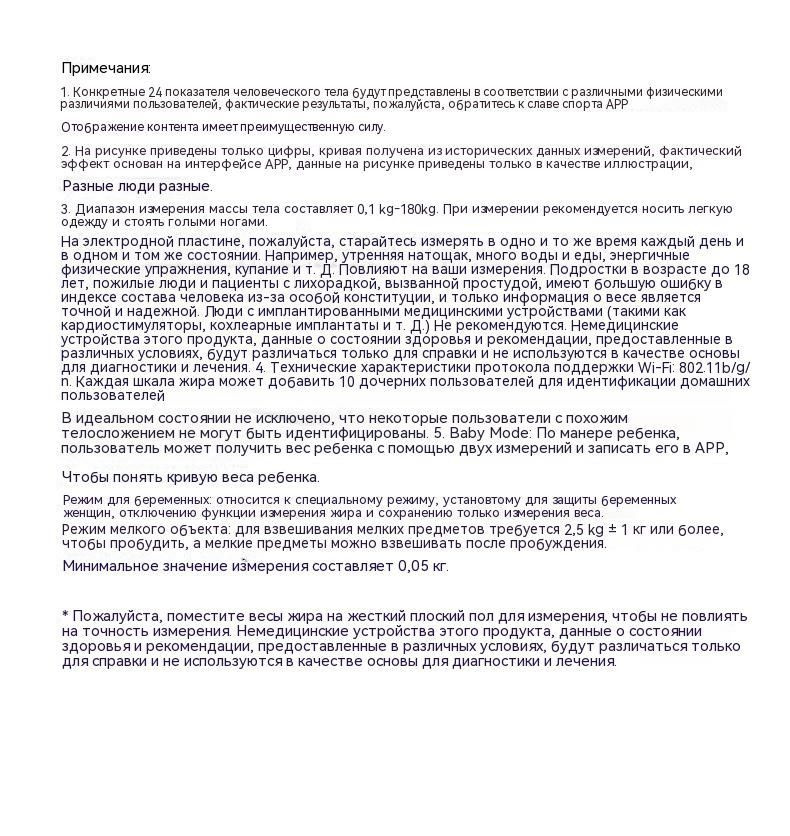 Примечания:

1. Конкретные 24 показателя человеческого тела будут представлены в соответствии с различными физическими различиями пользователей, фактические результаты, пожалуйста, обратитесь к славе спорта APP

Отображение контента имеет преимущественную силу.

2. На рисунке приведены только цифры, кривая получена из исторических данных измерений, фактический эффект основан на интерфейсе APP, данные на рисунке приведены только в качестве иллюстрации,

Разные люди разные.

3. Диапазон измерения массы тела составляет 0,1 kg-180kg. При измерении рекомендуется носить легкую одежду и стоять голыми ногами.

На электродной пластине, пожалуйста, старайтесь измерять в одно и то же время каждый день и в одном и том же состоянии. Например, утренняя натощак, много воды и еды, энергичные физические упражнения, купание и т. Д. Повлияют на ваши измерения. Подростки в возрасте до 18 лет, пожилые люди и пациенты с лихорадкой, вызванной простудой, имеют большую ошибку в индексе состава человека из-за особой конституции, и только информация о весе является точной и надежной. Люди с имплантированными медицинскими устройствами (такими как кардиостимуляторы, кохлеарные имплантаты и т. Д.) Не рекомендуются. Немедицинские устройства этого продукта, данные о состоянии здоровья и рекомендации, предоставленные в различных условиях, будут различаться только для справки и не используются в качестве основы для диагностики и лечения. 4. Технические характеристики протокола поддержки Wi-Fi: 802.11b/g/n. Каждая шкала жира может добавить 10 дочерних пользователей для идентификации домашних пользователей

В идеальном состоянии не исключено, что некоторые пользователи с похожим телосложением не могут быть идентифицированы. 5. Baby Mode: По манере ребенка, пользователь может получить вес ребенка с помощью двух измерений и записать его в APP,

Чтобы понять кривую веса ребенка.

Режим для беременных: относится к специальному режиму, установтому для защиты беременных женщин, отключению функции измерения жира и сохранению только измерения веса.

Режим мелкого объекта: для взвешивания мелких предметов требуется 2,5 kg ± 1 кг или более, чтобы пробудить, а мелкие предметы можно взвешивать после пробуждения.

Минимальное значение измерения составляет 0,05 кг.

* Пожалуйста, поместите весы жира на жесткий плоский пол для измерения, чтобы не повлиять на точность измерения. Немедицинские устройства этого продукта, данные о состоянии здоровья и рекомендации, предоставленные в различных условиях, будут различаться только для справки и не используются в качестве основы для диагностики и лечения.